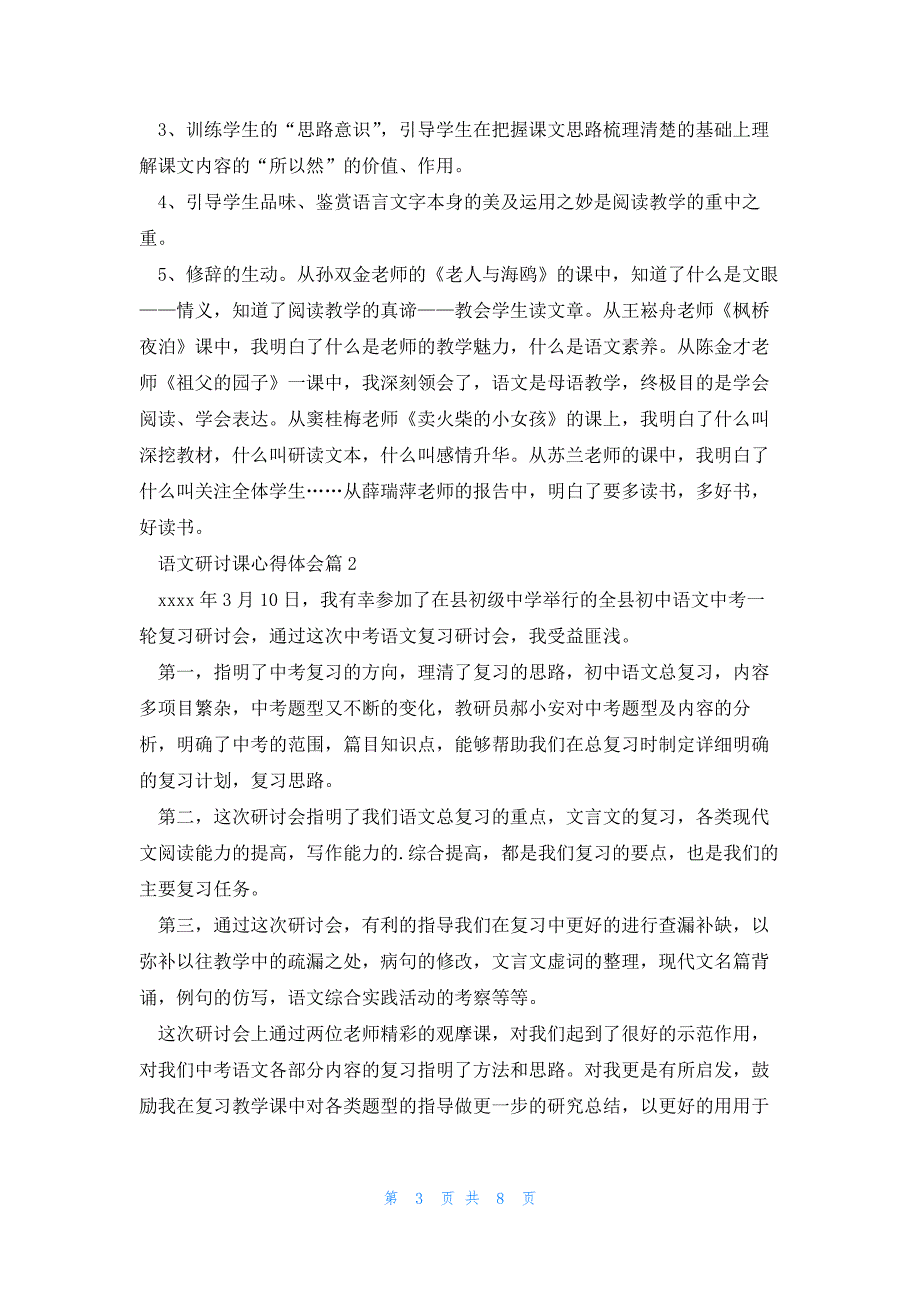 3、训练学生的“思路意识”，引导学生在把握课文思路梳理清楚的基础上理解课文内容的“所以然”的价值、作用。

4、引导学生品味、鉴赏语言文字本身的美及运用之妙是阅读教学的重中之重。

5、修辞的生动。从孙双金老师的《老人与海鸥》的课中，知道了什么是文眼——情义，知道了阅读教学的真谛——教会学生读文章。从王崧舟老师《枫桥夜泊》课中，我明白了什么是老师的教学魅力，什么是语文素养。从陈金才老师《祖父的园子》一课中，我深刻领会了，语文是母语教学，终极目的是学会阅读、学会表达。从窦桂梅老师《卖火柴的小女孩》的课上，我明白了什么叫深挖教材，什么叫研读文本，什么叫感情升华。从苏兰老师的课中，我明白了什么叫关注全体学生……从薛瑞萍老师的报告中，明白了要多读书，多好书，好读书。

语文研讨课心得体会篇2

xxxx年3月10日，我有幸参加了在县初级中学举行的全县初中语文中考一轮复习研讨会，通过这次中考语文复习研讨会，我受益匪浅。

第一，指明了中考复习的方向，理清了复习的思路，初中语文总复习，内容多项目繁杂，中考题型又不断的变化，教研员郝小安对中考题型及内容的分析，明确了中考的范围，篇目知识点，能够帮助我们在总复习时制定详细明确的复习计划，复习思路。

第二，这次研讨会指明了我们语文总复习的重点，文言文的复习，各类现代文阅读能力的提高，写作能力的.综合提高，都是我们复习的要点，也是我们的主要复习任务。

第三，通过这次研讨会，有利的指导我们在复习中更好的进行查漏补缺，以弥补以往教学中的疏漏之处，病句的修改，文言文虚词的整理，现代文名篇背诵，例句的仿写，语文综合实践活动的考察等等。

这次研讨会上通过两位老师精彩的观摩课，对我们起到了很好的示范作用，对我们中考语文各部分内容的复习指明了方法和思路。对我更是有所启发，鼓励我在复习教学课中对各类题型的指导做更一步的研究总结，以更好的用用于

第 3 页 共 8 页